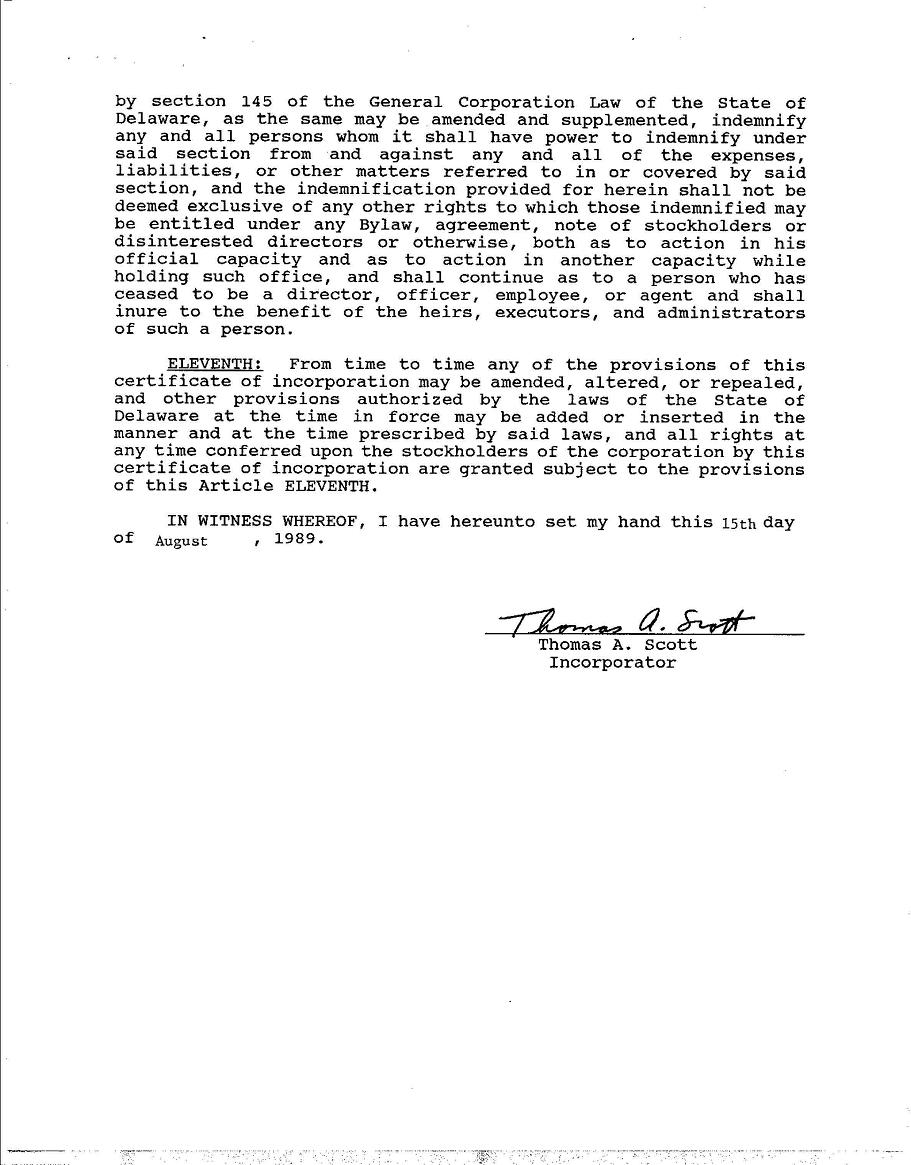 by section 145 of the General Corporation Law of the State of Delaware, as the same may be amended and supplemented, indemnify any and all persons whom it shall have power to indemnify under said section from and against any and all of the expenses, liabilities, or other matters referred to in or covered by said section, and the indemnification provided for herein shall not be deemed exclusive of any other rights to which those indemnified may be entitled under any Bylaw, agreement, note of stockholders or disinterested directors or otherwise, both as to action in his official capacity and as to action in another capacity while holding such office, and shall continue as to a person who has ceased to be a director, officer, employee, or agent and shall inure to the benefit of the heirs, executors, and administrators of such a person.

ELEVENTH: From time to time any of the provisions of this certificate of incorporation may be amended, altered, or repealed, and other provisions authorized by the laws of the State of Delaware at the time in force may be added or inserted in the manner and at the time prescribed by said laws, and all rights at any time conferred upon the stockholders of the corporation by this certificate of incorporation are granted subject to the provisions of this Article ELEVENTH.

IN WITNESS WHEREOF, I have hereunto set my hand this 15th day of August , 1989.

Thomas A. Scott
Thomas A. Scott
Incorporator